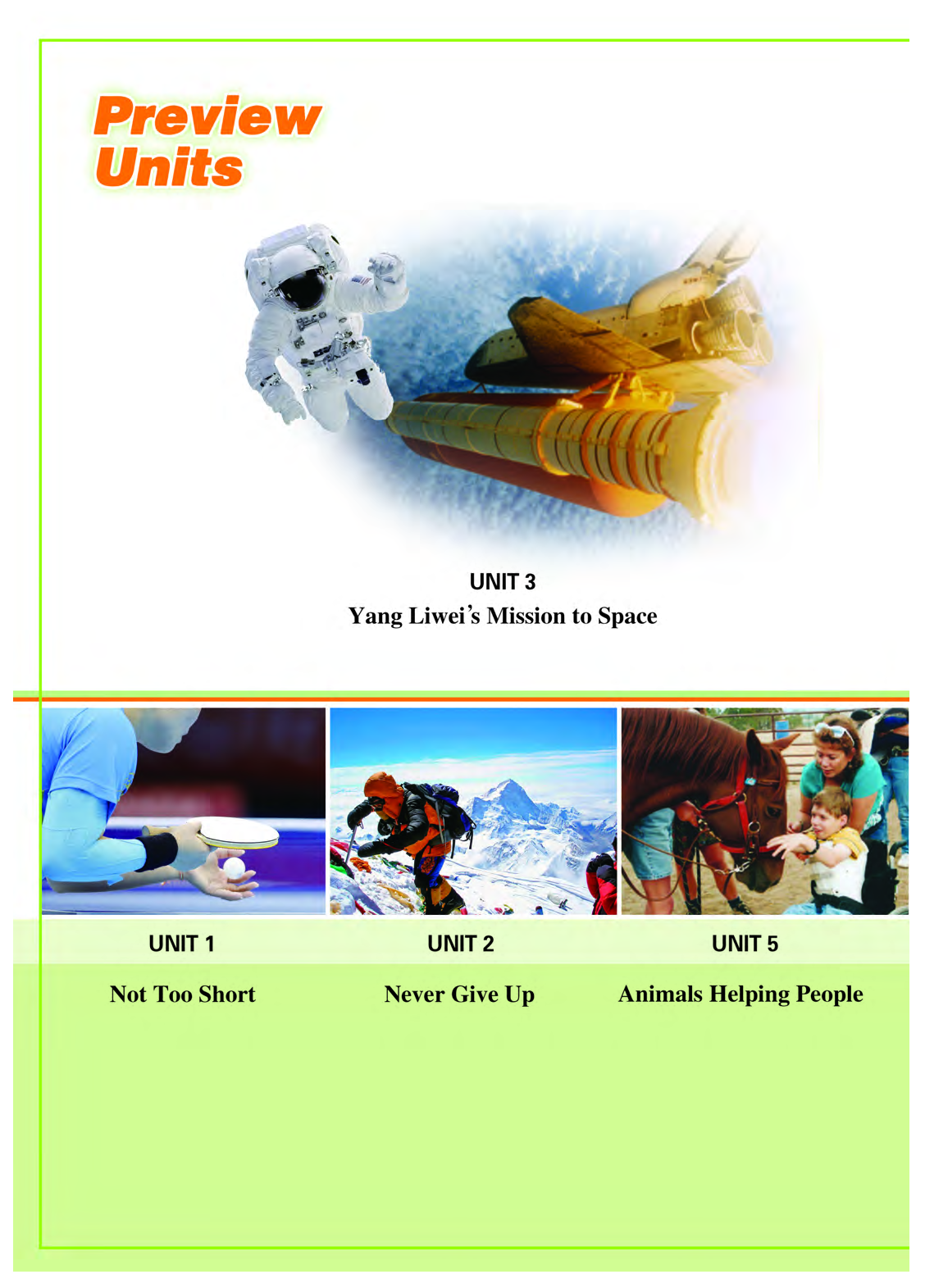 Preview
Units

UNIT 3
Yang Liwei's Mission to Space

UNIT 1
Not Too Short

UNIT 2
Never Give Up

UNIT 5
Animals Helping People